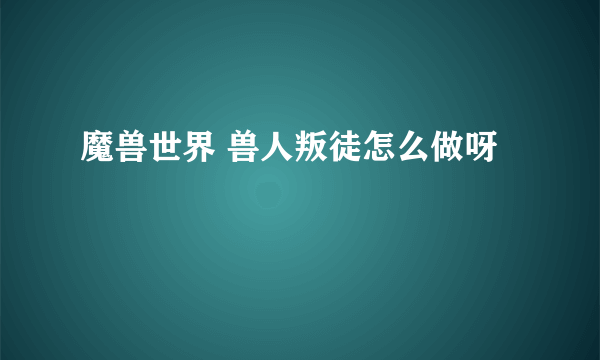 魔兽世界 兽人叛徒怎么做呀